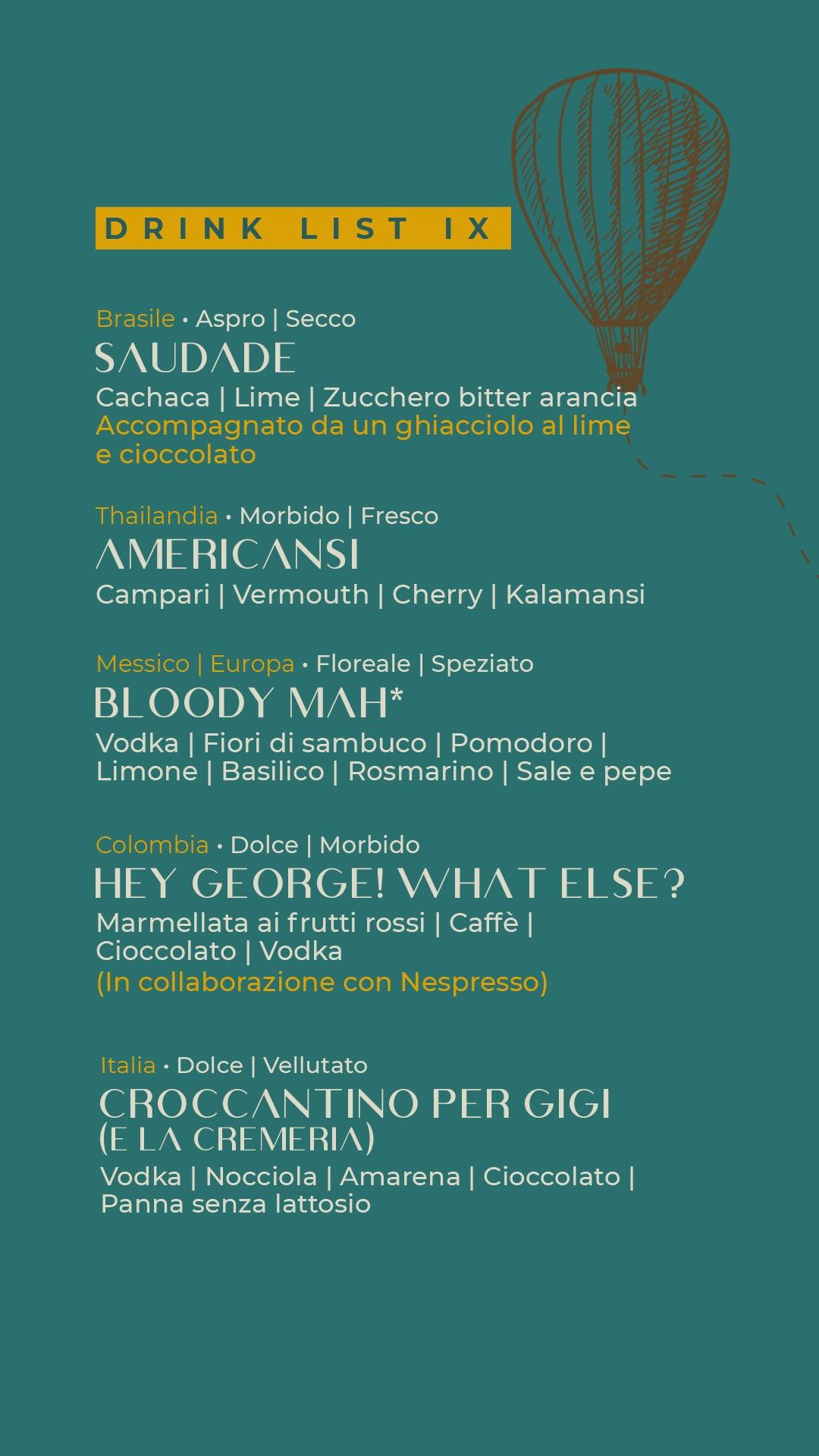 DRINK LIST IX

Brasile • Aspro | Secco
SAUDADE
Cachaca | Lime | Zucchero bitter arancia
Accompagnato da un ghiacciolo al lime e cioccolato

Thailandia • Morbido | Fresco
AMERICANSI
Campari | Vermouth | Cherry | Kalamansi

Messico | Europa • Floreale | Speziato
BLOODY MAH*
Vodka | Fiori di sambuco | Pomodoro | Limone | Basilico | Rosmarino | Sale e pepe

Colombia • Dolce | Morbido
HEY GEORGE! WHAT ELSE?
Marmellata ai frutti rossi | Caffè | Cioccolato | Vodka
(In collaborazione con Nespresso)

Italia • Dolce | Vellutato
CROCCANTINO PER GIGI
(E LA CREMERIA)
Vodka | Nocciola | Amarena | Cioccolato | Panna senza lattosio